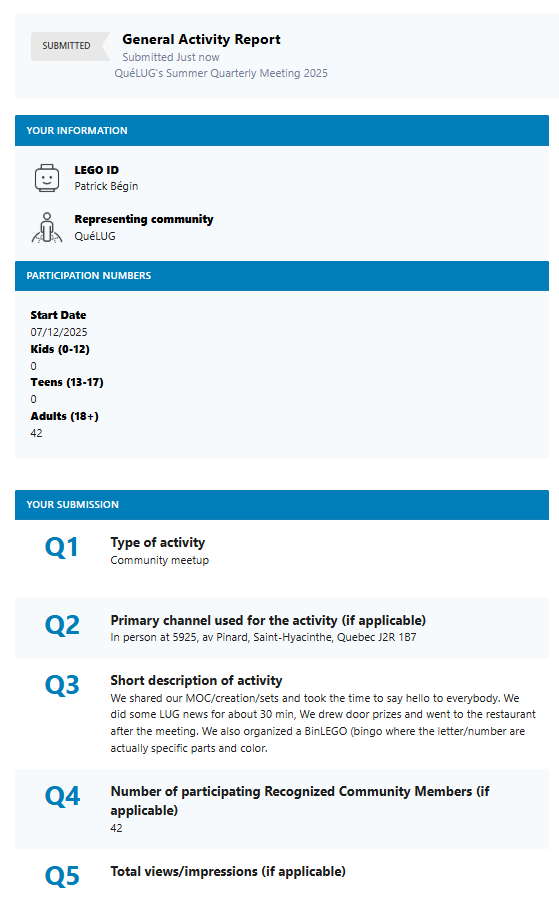 SUBMITTED

General Activity Report
Submitted Just now
QuéLUG's Summer Quarterly Meeting 2025

YOUR INFORMATION

LEGO ID
Patrick Bégin

Representing community
QuéLUG

PARTICIPATION NUMBERS

Start Date
07/12/2025
Kids (0-12)
0
Teens (13-17)
0
Adults (18+)
42

YOUR SUBMISSION

Q1
Type of activity
Community meetup

Q2
Primary channel used for the activity (if applicable)
In person at 5925, av Pinard, Saint-Hyacinthe, Quebec J2R 1B7

Q3
Short description of activity
We shared our MOC/creation/sets and took the time to say hello to everybody. We did some LUG news for about 30 min, We drew door prizes and went to the restaurant after the meeting. We also organized a BinLEGO (bingo where the letter/number are actually specific parts and color.

Q4
Number of participating Recognized Community Members (if applicable)
42

Q5
Total views/impressions (if applicable)